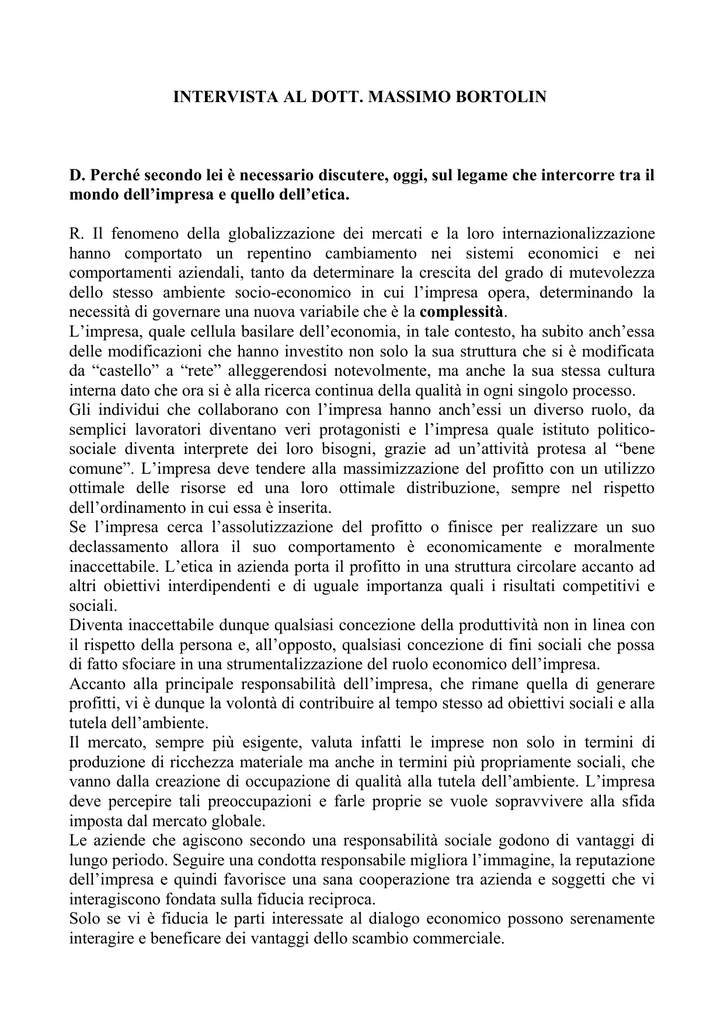 INTERVISTA AL DOTT. MASSIMO BORTOLIN

D. Perché secondo lei è necessario discutere, oggi, sul legame che intercorre tra il mondo dell'impresa e quello dell'etica.

R. Il fenomeno della globalizzazione dei mercati e la loro internazionalizzazione hanno comportato un repentino cambiamento nei sistemi economici e nei comportamenti aziendali, tanto da determinare la crescita del grado di mutevolezza dello stesso ambiente socio-economico in cui l'impresa opera, determinando la necessità di governare una nuova variabile che è la complessità.
L'impresa, quale cellula basilare dell'economia, in tale contesto, ha subito anch'essa delle modificazioni che hanno investito non solo la sua struttura che si è modificata da "castello" a "rete" alleggerendosi notevolmente, ma anche la sua stessa cultura interna dato che ora si è alla ricerca continua della qualità in ogni singolo processo.
Gli individui che collaborano con l'impresa hanno anch'essi un diverso ruolo, da semplici lavoratori diventano veri protagonisti e l'impresa quale istituto politico-sociale diventa interprete dei loro bisogni, grazie ad un'attività protesa al "bene comune". L'impresa deve tendere alla massimizzazione del profitto con un utilizzo ottimale delle risorse ed una loro ottimale distribuzione, sempre nel rispetto dell'ordinamento in cui essa è inserita.
Se l'impresa cerca l'assolutizzazione del profitto o finisce per realizzare un suo declassamento allora il suo comportamento è economicamente e moralmente inaccettabile. L'etica in azienda porta il profitto in una struttura circolare accanto ad altri obiettivi interdipendenti e di uguale importanza quali i risultati competitivi e sociali.
Diventa inaccettabile dunque qualsiasi concezione della produttività non in linea con il rispetto della persona e, all'opposto, qualsiasi concezione di fini sociali che possa di fatto sfociare in una strumentalizzazione del ruolo economico dell'impresa.
Accanto alla principale responsabilità dell'impresa, che rimane quella di generare profitti, vi è dunque la volontà di contribuire al tempo stesso ad obiettivi sociali e alla tutela dell'ambiente.
Il mercato, sempre più esigente, valuta infatti le imprese non solo in termini di produzione di ricchezza materiale ma anche in termini più propriamente sociali, che vanno dalla creazione di occupazione di qualità alla tutela dell'ambiente. L'impresa deve percepire tali preoccupazioni e farle proprie se vuole sopravvivere alla sfida imposta dal mercato globale.
Le aziende che agiscono secondo una responsabilità sociale godono di vantaggi di lungo periodo. Seguire una condotta responsabile migliora l'immagine, la reputazione dell'impresa e quindi favorisce una sana cooperazione tra azienda e soggetti che vi interagiscono fondata sulla fiducia reciproca.
Solo se vi è fiducia le parti interessate al dialogo economico possono serenamente interagire e beneficare dei vantaggi dello scambio commerciale.